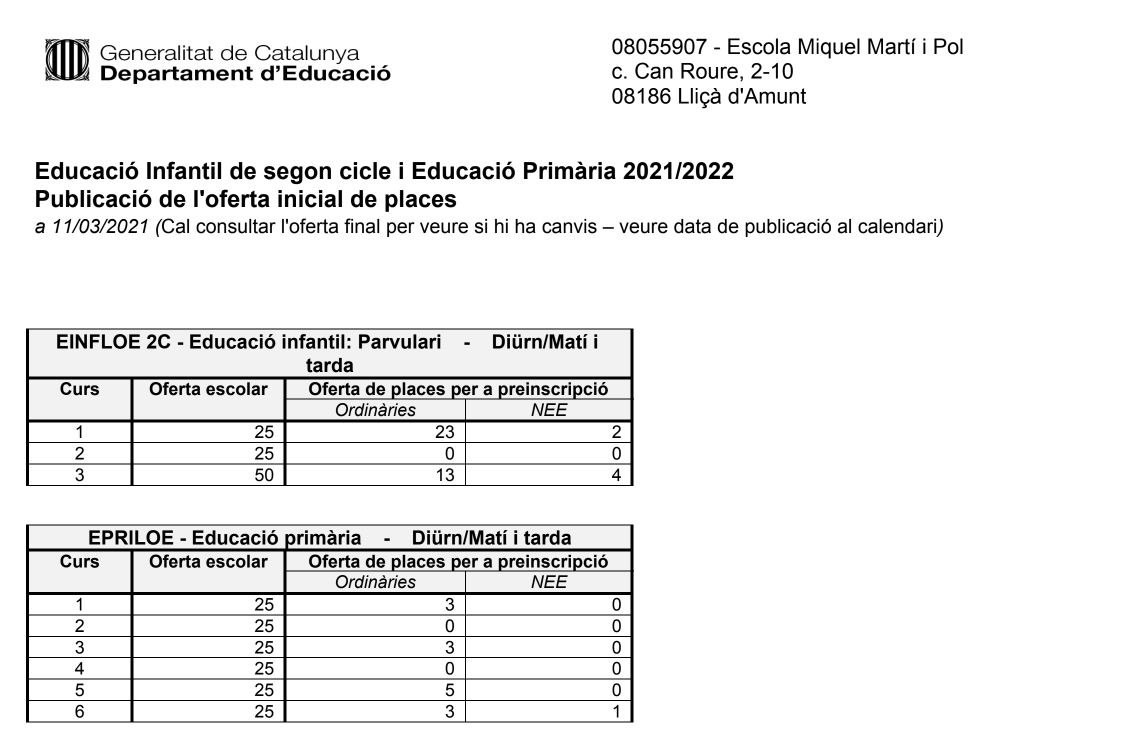 Generalitat de Catalunya
Departament d'Educació

08055907 - Escola Miquel Martí i Pol
c. Can Roure, 2-10
08186 Lliçà d'Amunt

Educació Infantil de segon cicle i Educació Primària 2021/2022
Publicació de l'oferta inicial de places
a 11/03/2021 (Cal consultar l'oferta final per veure si hi ha canvis – veure data de publicació al calendari)

EINFLOE 2C - Educació infantil: Parvulari - Diürn/Matí i tarda

| Curs | Oferta escolar | Oferta de places per a preinscripció | |
|---|---|---|---|
| | | Ordinàries | NEE |
| 1 | 25 | 23 | 2 |
| 2 | 25 | 0 | 0 |
| 3 | 50 | 13 | 4 |

EPRILOE - Educació primària - Diürn/Matí i tarda

| Curs | Oferta escolar | Oferta de places per a preinscripció | |
|---|---|---|---|
| | | Ordinàries | NEE |
| 1 | 25 | 3 | 0 |
| 2 | 25 | 0 | 0 |
| 3 | 25 | 3 | 0 |
| 4 | 25 | 0 | 0 |
| 5 | 25 | 5 | 0 |
| 6 | 25 | 3 | 1 |